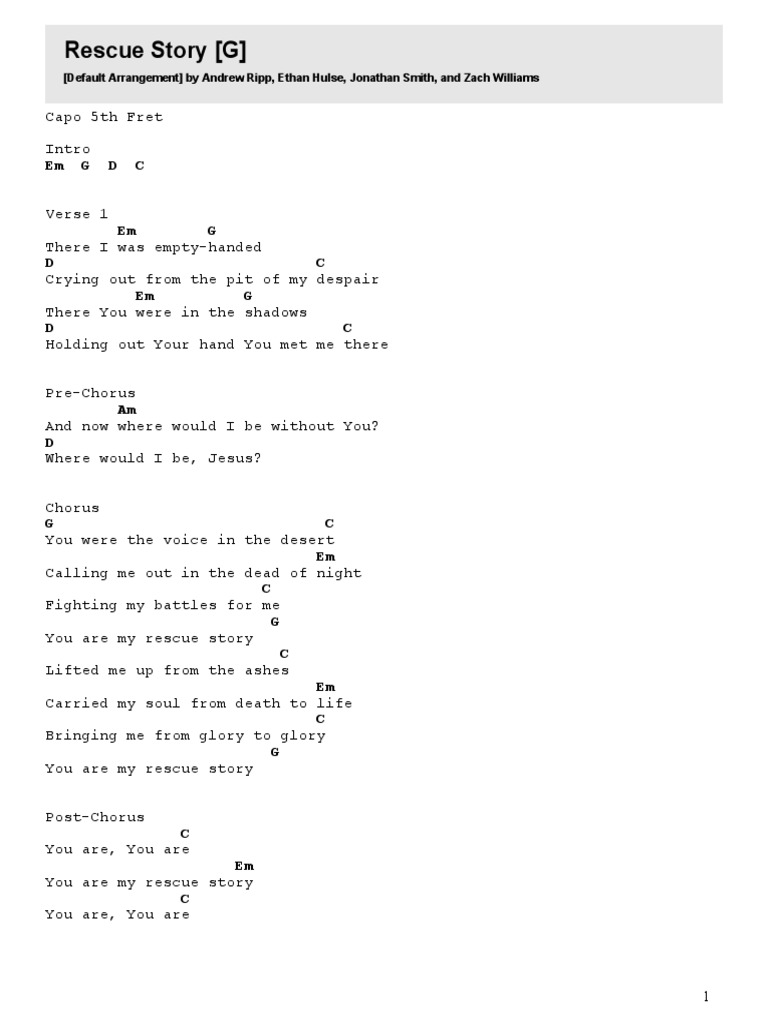 Rescue Story [G]
[Default Arrangement] by Andrew Ripp, Ethan Hulse, Jonathan Smith, and Zach Williams

Capo 5th Fret

Intro
Em G D C

Verse 1
Em G
There I was empty-handed
D C
Crying out from the pit of my despair
Em G
There You were in the shadows
D C
Holding out Your hand You met me there

Pre-Chorus
Am
And now where would I be without You?
D
Where would I be, Jesus?

Chorus
G C
You were the voice in the desert
Em
Calling me out in the dead of night
C
Fighting my battles for me
G
You are my rescue story
C
Lifted me up from the ashes
Em
Carried my soul from death to life
C
Bringing me from glory to glory
G
You are my rescue story

Post-Chorus
C
You are, You are
Em
You are my rescue story
C
You are, You are

1